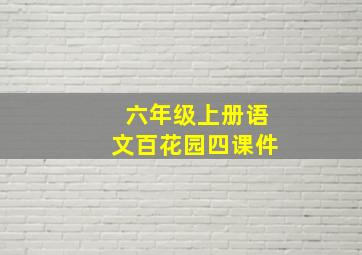 六年级上册语文百花园四课件